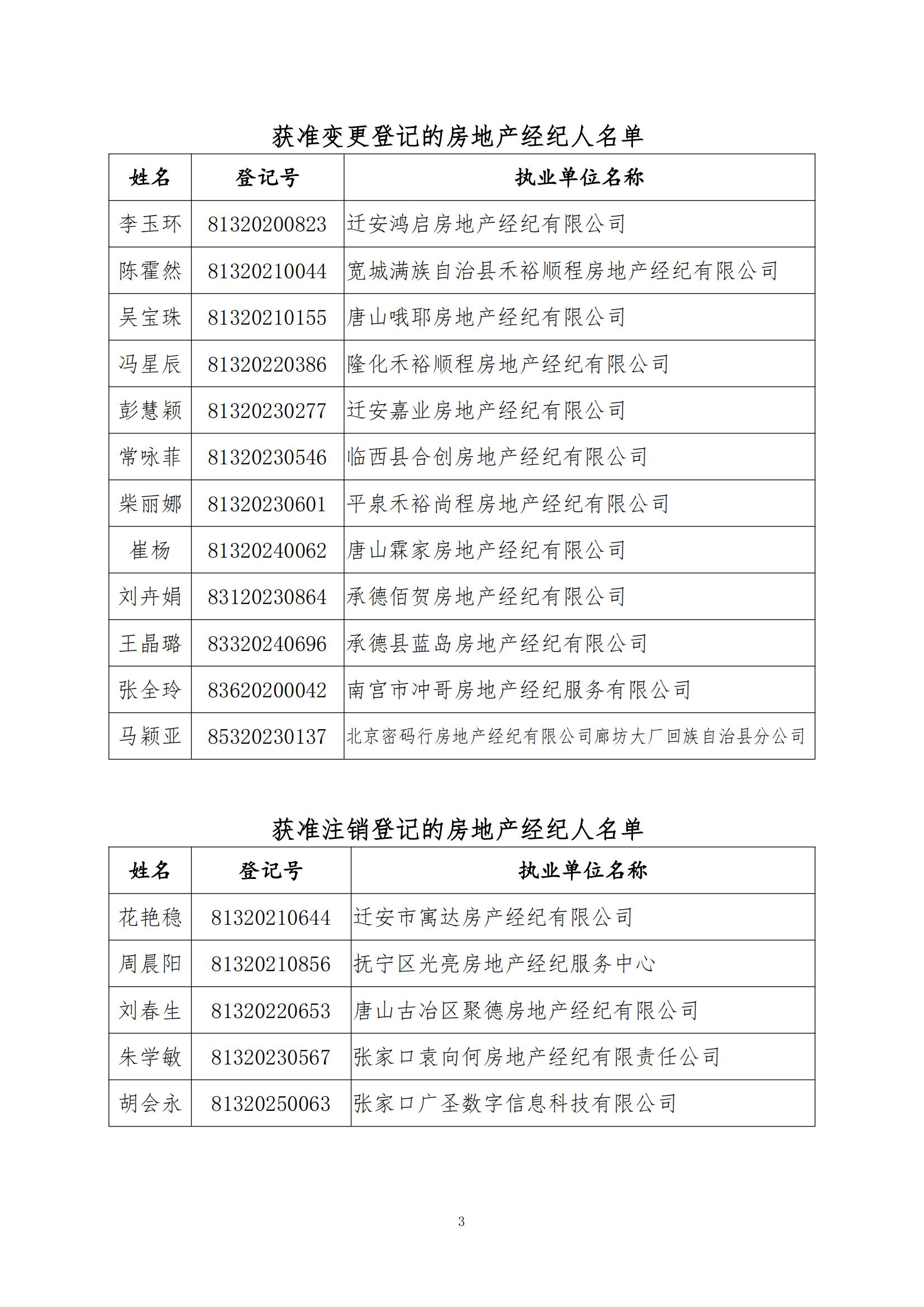 获准变更登记的房地产经纪人名单

| 姓名 | 登记号 | 执业单位名称 |
|---|---|---|
| 李玉环 | 81320200823 | 迁安鸿启房地产经纪有限公司 |
| 陈霍然 | 81320210044 | 宽城满族自治县禾裕顺程房地产经纪有限公司 |
| 吴宝珠 | 81320210155 | 唐山哦耶房地产经纪有限公司 |
| 冯星辰 | 81320220386 | 隆化禾裕顺程房地产经纪有限公司 |
| 彭慧颖 | 81320230277 | 迁安嘉业房地产经纪有限公司 |
| 常咏菲 | 81320230546 | 临西县合创房地产经纪有限公司 |
| 柴丽娜 | 81320230601 | 平泉禾裕尚程房地产经纪有限公司 |
| 崔杨 | 81320240062 | 唐山霖家房地产经纪有限公司 |
| 刘卉娟 | 83120230864 | 承德佰贺房地产经纪有限公司 |
| 王晶璐 | 83320240696 | 承德县蓝岛房地产经纪有限公司 |
| 张全玲 | 83620200042 | 南宫市冲哥房地产经纪服务有限公司 |
| 马颖亚 | 85320230137 | 北京密码行房地产经纪有限公司廊坊大厂回族自治县分公司 |

获准注销登记的房地产经纪人名单

| 姓名 | 登记号 | 执业单位名称 |
|---|---|---|
| 花艳稳 | 81320210644 | 迁安市寓达房产经纪有限公司 |
| 周晨阳 | 81320210856 | 抚宁区光亮房地产经纪服务中心 |
| 刘春生 | 81320220653 | 唐山古冶区聚德房地产经纪有限公司 |
| 朱学敏 | 81320230567 | 张家口袁向何房地产经纪有限责任公司 |
| 胡会永 | 81320250063 | 张家口广圣数字信息科技有限公司 |

3